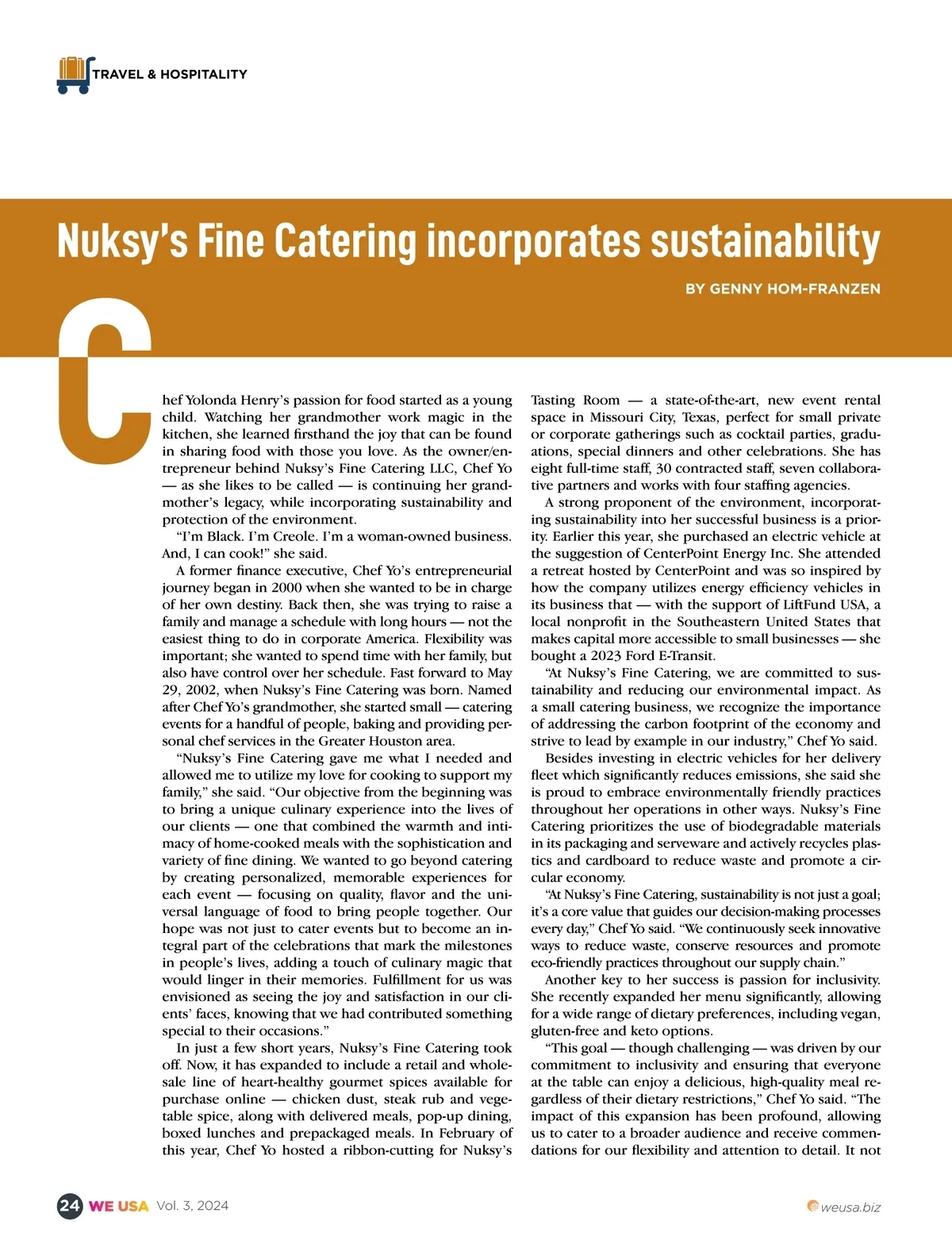 TRAVEL & HOSPITALITY

Nuksy's Fine Catering incorporates sustainability

BY GENNY HOM-FRANZEN

Chef Yolonda Henry's passion for food started as a young child. Watching her grandmother work magic in the kitchen, she learned firsthand the joy that can be found in sharing food with those you love. As the owner/entrepreneur behind Nuksy's Fine Catering LLC, Chef Yo — as she likes to be called — is continuing her grandmother's legacy, while incorporating sustainability and protection of the environment.

"I'm Black. I'm Creole. I'm a woman-owned business. And, I can cook!" she said.

A former finance executive, Chef Yo's entrepreneurial journey began in 2000 when she wanted to be in charge of her own destiny. Back then, she was trying to raise a family and manage a schedule with long hours — not the easiest thing to do in corporate America. Flexibility was important; she wanted to spend time with her family, but also have control over her schedule. Fast forward to May 29, 2002, when Nuksy's Fine Catering was born. Named after Chef Yo's grandmother, she started small — catering events for a handful of people, baking and providing personal chef services in the Greater Houston area.

"Nuksy's Fine Catering gave me what I needed and allowed me to utilize my love for cooking to support my family," she said. "Our objective from the beginning was to bring a unique culinary experience into the lives of our clients — one that combined the warmth and intimacy of home-cooked meals with the sophistication and variety of fine dining. We wanted to go beyond catering by creating personalized, memorable experiences for each event — focusing on quality, flavor and the universal language of food to bring people together. Our hope was not just to cater events but to become an integral part of the celebrations that mark the milestones in people's lives, adding a touch of culinary magic that would linger in their memories. Fulfillment for us was envisioned as seeing the joy and satisfaction in our clients' faces, knowing that we had contributed something special to their occasions."

In just a few short years, Nuksy's Fine Catering took off. Now, it has expanded to include a retail and wholesale line of heart-healthy gourmet spices available for purchase online — chicken dust, steak rub and vegetable spice, along with delivered meals, pop-up dining, boxed lunches and prepackaged meals. In February of this year, Chef Yo hosted a ribbon-cutting for Nuksy's Tasting Room — a state-of-the-art, new event rental space in Missouri City, Texas, perfect for small private or corporate gatherings such as cocktail parties, graduations, special dinners and other celebrations. She has eight full-time staff, 30 contracted staff, seven collaborative partners and works with four staffing agencies.

A strong proponent of the environment, incorporating sustainability into her successful business is a priority. Earlier this year, she purchased an electric vehicle at the suggestion of CenterPoint Energy Inc. She attended a retreat hosted by CenterPoint and was so inspired by how the company utilizes energy efficiency vehicles in its business that — with the support of LiftFund USA, a local nonprofit in the Southeastern United States that makes capital more accessible to small businesses — she bought a 2023 Ford E-Transit.

"At Nuksy's Fine Catering, we are committed to sustainability and reducing our environmental impact. As a small catering business, we recognize the importance of addressing the carbon footprint of the economy and strive to lead by example in our industry," Chef Yo said.

Besides investing in electric vehicles for her delivery fleet which significantly reduces emissions, she said she is proud to embrace environmentally friendly practices throughout her operations in other ways. Nuksy's Fine Catering prioritizes the use of biodegradable materials in its packaging and serveware and actively recycles plastics and cardboard to reduce waste and promote a circular economy.

"At Nuksy's Fine Catering, sustainability is not just a goal; it's a core value that guides our decision-making processes every day," Chef Yo said. "We continuously seek innovative ways to reduce waste, conserve resources and promote eco-friendly practices throughout our supply chain."

Another key to her success is passion for inclusivity. She recently expanded her menu significantly, allowing for a wide range of dietary preferences, including vegan, gluten-free and keto options.

"This goal — though challenging — was driven by our commitment to inclusivity and ensuring that everyone at the table can enjoy a delicious, high-quality meal regardless of their dietary restrictions," Chef Yo said. "The impact of this expansion has been profound, allowing us to cater to a broader audience and receive commendations for our flexibility and attention to detail. It not

24 WE USA Vol. 3, 2024

weusa.biz